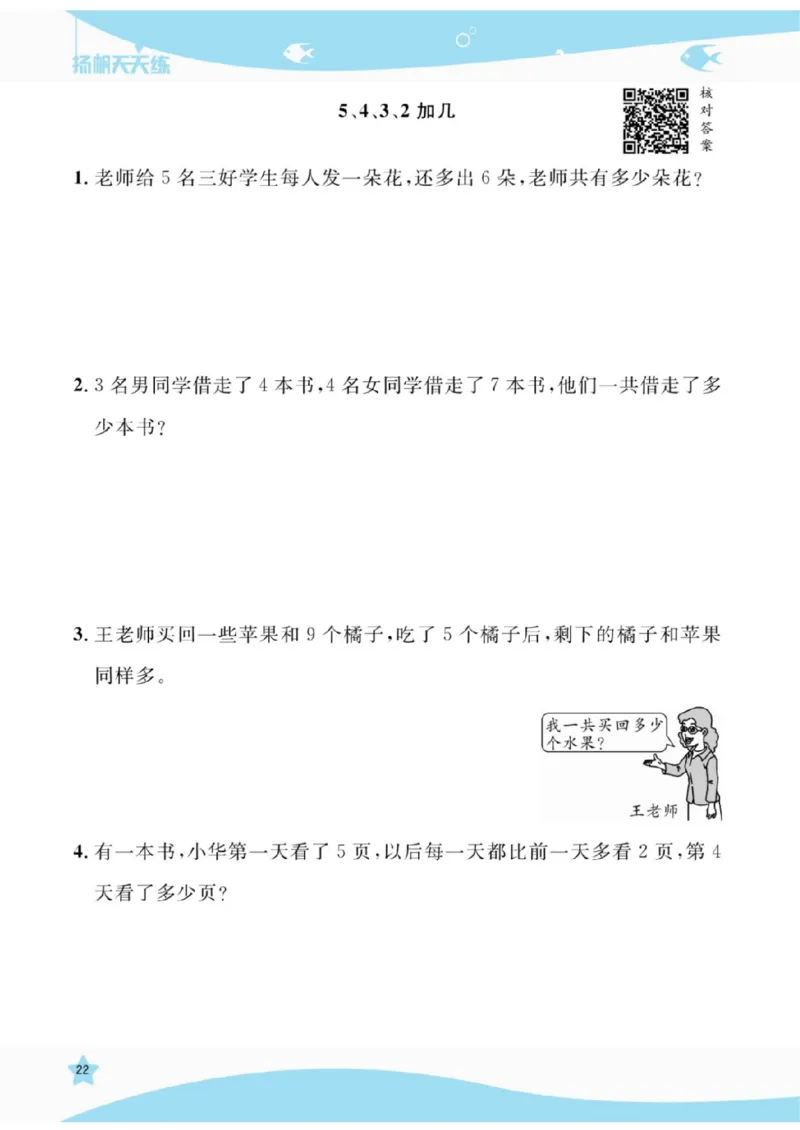 扬帆天天练

5、4、3、2 加几

核对答案

1. 老师给 5 名三好学生每人发一朵花，还多出 6 朵，老师共有多少朵花？

2. 3 名男同学借走了 4 本书，4 名女同学借走了 7 本书，他们一共借走了多少本书？

3. 王老师买回一些苹果和 9 个橘子，吃了 5 个橘子后，剩下的橘子和苹果同样多。

我一共买回多少个水果？

王老师

4. 有一本书，小华第一天看了 5 页，以后每一天都比前一天多看 2 页，第 4 天看了多少页？

22